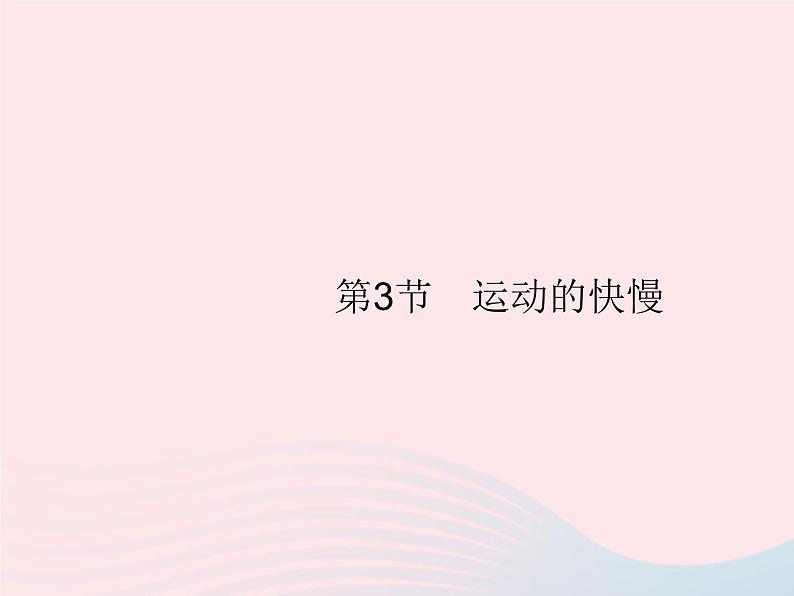 第3节　运动的快慢